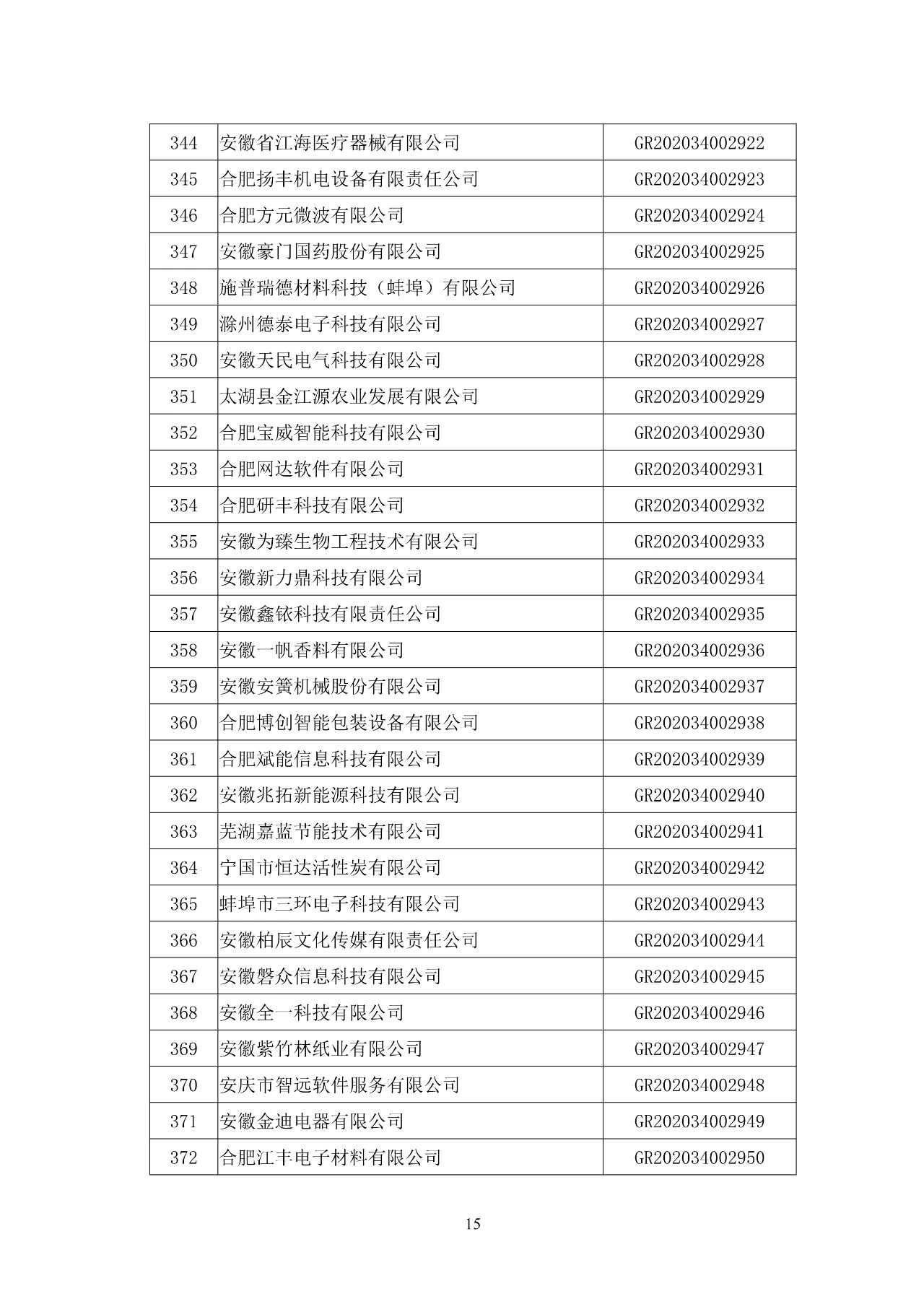 | 344 | 安徽省江海医疗器械有限公司 | GR202034002922 |
|---|---|---|
| 345 | 合肥扬丰机电设备有限责任公司 | GR202034002923 |
| 346 | 合肥方元微波有限公司 | GR202034002924 |
| 347 | 安徽豪门国药股份有限公司 | GR202034002925 |
| 348 | 施普瑞德材料科技（蚌埠）有限公司 | GR202034002926 |
| 349 | 滁州德泰电子科技有限公司 | GR202034002927 |
| 350 | 安徽天民电气科技有限公司 | GR202034002928 |
| 351 | 太湖县金江源农业发展有限公司 | GR202034002929 |
| 352 | 合肥宝威智能科技有限公司 | GR202034002930 |
| 353 | 合肥网达软件有限公司 | GR202034002931 |
| 354 | 合肥研丰科技有限公司 | GR202034002932 |
| 355 | 安徽为臻生物工程技术有限公司 | GR202034002933 |
| 356 | 安徽新力鼎科技有限公司 | GR202034002934 |
| 357 | 安徽鑫铱科技有限责任公司 | GR202034002935 |
| 358 | 安徽一帆香料有限公司 | GR202034002936 |
| 359 | 安徽安簧机械股份有限公司 | GR202034002937 |
| 360 | 合肥博创智能包装设备有限公司 | GR202034002938 |
| 361 | 合肥斌能信息科技有限公司 | GR202034002939 |
| 362 | 安徽兆拓新能源科技有限公司 | GR202034002940 |
| 363 | 芜湖嘉蓝节能技术有限公司 | GR202034002941 |
| 364 | 宁国市恒达活性炭有限公司 | GR202034002942 |
| 365 | 蚌埠市三环电子科技有限公司 | GR202034002943 |
| 366 | 安徽柏辰文化传媒有限责任公司 | GR202034002944 |
| 367 | 安徽磐众信息科技有限公司 | GR202034002945 |
| 368 | 安徽全一科技有限公司 | GR202034002946 |
| 369 | 安徽紫竹林纸业有限公司 | GR202034002947 |
| 370 | 安庆市智远软件服务有限公司 | GR202034002948 |
| 371 | 安徽金迪电器有限公司 | GR202034002949 |
| 372 | 合肥江丰电子材料有限公司 | GR202034002950 |

15